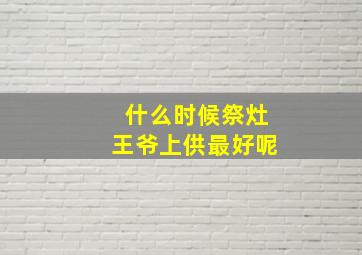 什么时候祭灶
王爷上供最好呢